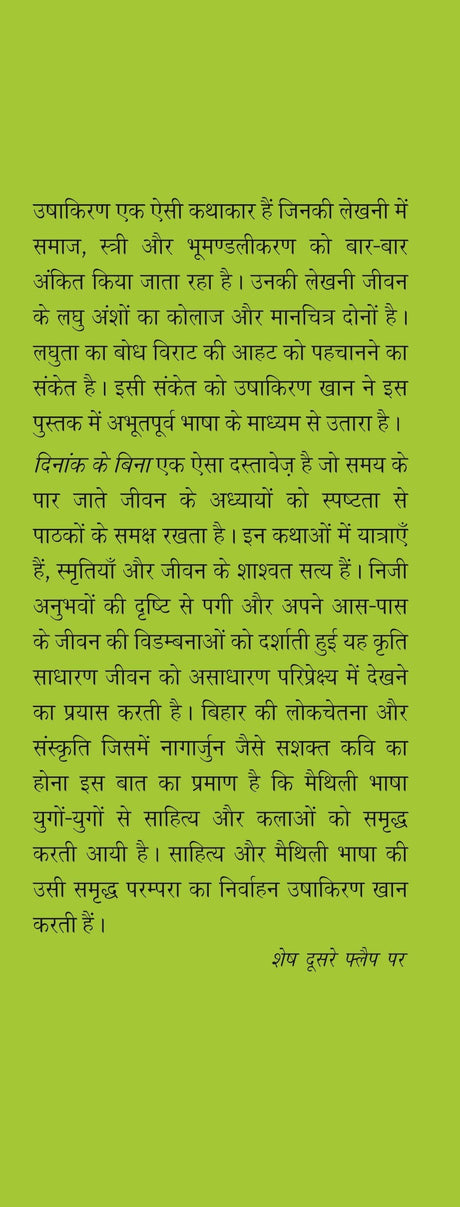 उषाकिरण एक ऐसी कथाकार हैं जिनकी लेखनी में समाज, स्त्री और भूमण्डलीकरण को बार-बार अंकित किया जाता रहा है। उनकी लेखनी जीवन के लघु अंशों का कोलाज और मानचित्र दोनों है। लघुता का बोध विराट की आहट को पहचानने का संकेत है। इसी संकेत को उषाकिरण खान ने इस पुस्तक में अभूतपूर्व भाषा के माध्यम से उतारा है। दिनांक के बिना एक ऐसा दस्तावेज़ है जो समय के पार जाते जीवन के अध्यायों को स्पष्टता से पाठकों के समक्ष रखता है। इन कथाओं में यात्राएँ हैं, स्मृतियाँ और जीवन के शाश्वत सत्य हैं। निजी अनुभवों की दृष्टि से पगी और अपने आस-पास के जीवन की विडम्बनाओं को दर्शाती हुई यह कृति साधारण जीवन को असाधारण परिप्रेक्ष्य में देखने का प्रयास करती है। बिहार की लोकचेतना और संस्कृति जिसमें नागार्जुन जैसे सशक्त कवि का होना इस बात का प्रमाण है कि मैथिली भाषा युगों-युगों से साहित्य और कलाओं को समृद्ध करती आयी है। साहित्य और मैथिली भाषा की उसी समृद्ध परम्परा का निर्वाहन उषाकिरण खान करती हैं।

शेष दूसरे फ्लैप पर